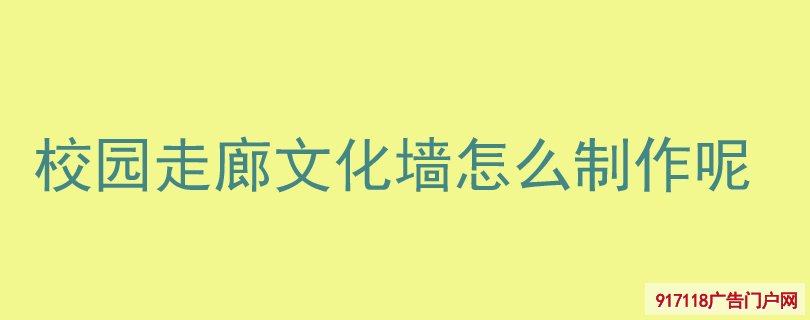 校园走廊文化墙怎么制作呢

917118广告门户网